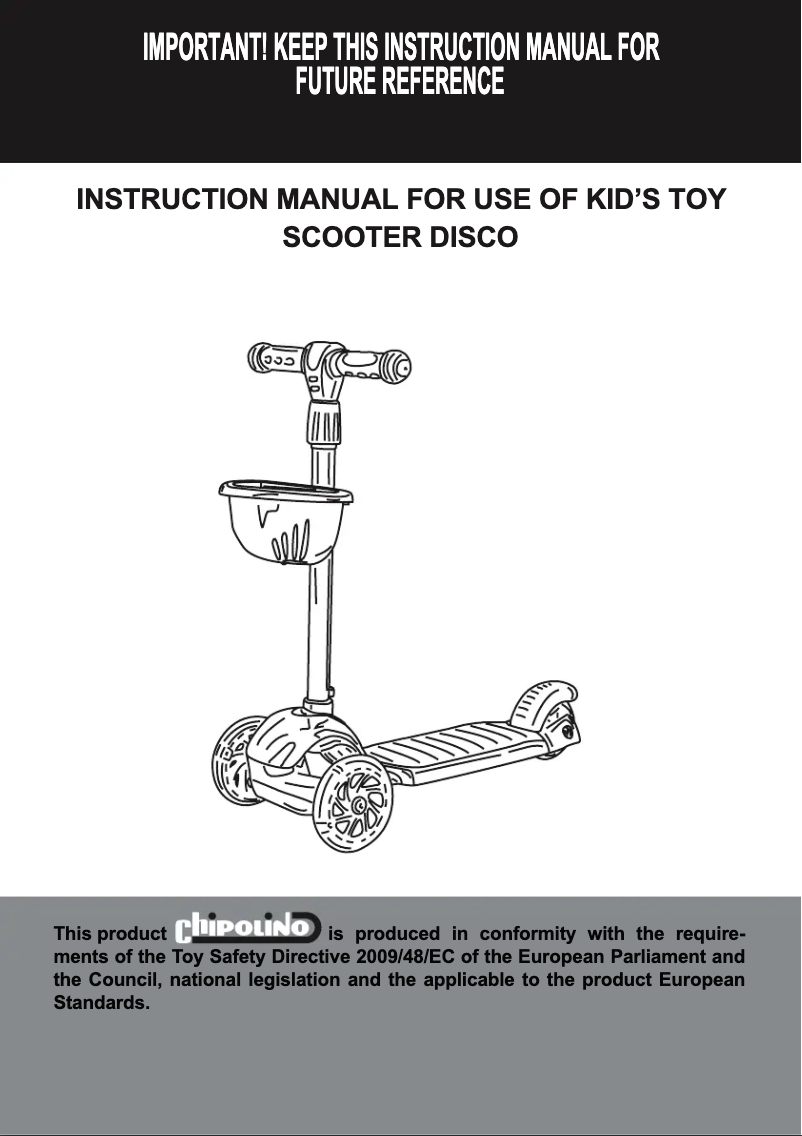 IMPORTANT! KEEP THIS INSTRUCTION MANUAL FOR FUTURE REFERENCE

INSTRUCTION MANUAL FOR USE OF KID'S TOY SCOOTER DISCO

This product chipolino is produced in conformity with the requirements of the Toy Safety Directive 2009/48/EC of the European Parliament and the Council, national legislation and the applicable to the product European Standards.